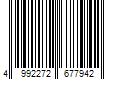 4 992272 677942